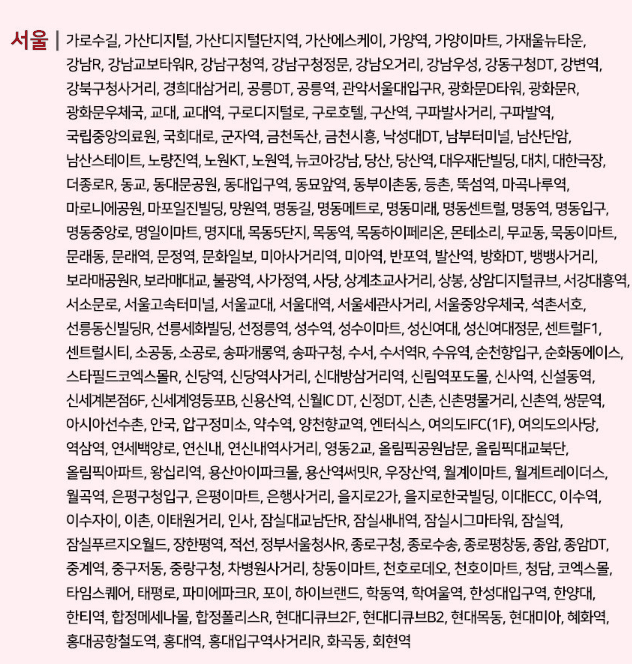 서울 | 가로수길, 가산디지털, 가산디지털단지역, 가산에스케이, 가양역, 가양이마트, 가재울뉴타운, 강남R, 강남교보타워R, 강남구청역, 강남구청정문, 강남오거리, 강남우성, 강동구청DT, 강변역, 강북구청사거리, 경희대삼거리, 공릉DT, 공릉역, 관악서울대입구R, 광화문D타워, 광화문R, 광화문우체국, 교대, 교대역, 구로디지털로, 구로호텔, 구산역, 구파발사거리, 구파발역, 국립중앙의료원, 국회대로, 군자역, 금천독산, 금천시흥, 낙성대DT, 남부터미널, 남산단암, 남산스테이트, 노량진역, 노원KT, 노원역, 뉴코아강남, 당산, 당산역, 대우재단빌딩, 대치, 대한극장, 더종로R, 동교, 동대문공원, 동대입구역, 동묘앞역, 동부이촌동, 등촌, 뚝섬역, 마곡나루역, 마로니에공원, 마포일진빌딩, 망원역, 명동길, 명동메트로, 명동미래, 명동센트럴, 명동역, 명동입구, 명동중앙로, 명일이마트, 명지대, 목동5단지, 목동역, 목동하이페리온, 몬테소리, 무교동, 묵동이마트, 문래동, 문래역, 문정역, 문화일보, 미아사거리역, 미아역, 반포역, 발산역, 방화DT, 뱅뱅사거리, 보라매공원R, 보라매대교, 불광역, 사가정역, 사당, 상계초교사거리, 상봉, 상암디지털큐브, 서강대흥역, 서소문로, 서울고속터미널, 서울교대, 서울대역, 서울세관사거리, 서울중앙우체국, 석촌서호, 선릉동신빌딩R, 선릉세화빌딩, 선정릉역, 성수역, 성수이마트, 성신여대, 성신여대정문, 센트럴F1, 센트럴시티, 소공동, 소공로, 송파개롱역, 송파구청, 수서, 수서역R, 수유역, 순천향입구, 순화동에이스, 스타필드코엑스몰R, 신당역, 신당역사거리, 신대방삼거리역, 신림역포도몰, 신사역, 신설동역, 신세계본점6F, 신세계영등포B, 신용산역, 신월IC DT, 신정DT, 신촌, 신촌명물거리, 신촌역, 쌍문역, 아시아선수촌, 안국, 압구정미소, 약수역, 양천향교역, 엔터식스, 여의도IFC(1F), 여의도의사당, 역삼역, 연세백양로, 연신내, 연신내역사거리, 영동2교, 올림픽공원남문, 올림픽대교북단, 올림픽아파트, 왕십리역, 용산아이파크몰, 용산역써밋R, 우장산역, 월계이마트, 월계트레이더스, 월곡역, 은평구청입구, 은평이마트, 은행사거리, 을지로2가, 을지로한국빌딩, 이대ECC, 이수역, 이수자이, 이촌, 이태원거리, 인사, 잠실대교남단R, 잠실새내역, 잠실시그마타워, 잠실역, 잠실푸르지오월드, 장한평역, 적선, 정부서울청사R, 종로구청, 종로수송, 종로평창동, 종암, 종암DT, 중계역, 중구저동, 중랑구청, 차병원사거리, 창동이마트, 천호로데오, 천호이마트, 청담, 코엑스몰, 타임스퀘어, 태평로, 파미에파크R, 포이, 하이브랜드, 학동역, 학여울역, 한성대입구역, 한양대, 한티역, 합정메세나몰, 합정폴리스R, 현대디큐브2F, 현대디큐브B2, 현대목동, 현대미아, 혜화역, 홍대공항철도역, 홍대역, 홍대입구역사거리R, 화곡동, 회현역